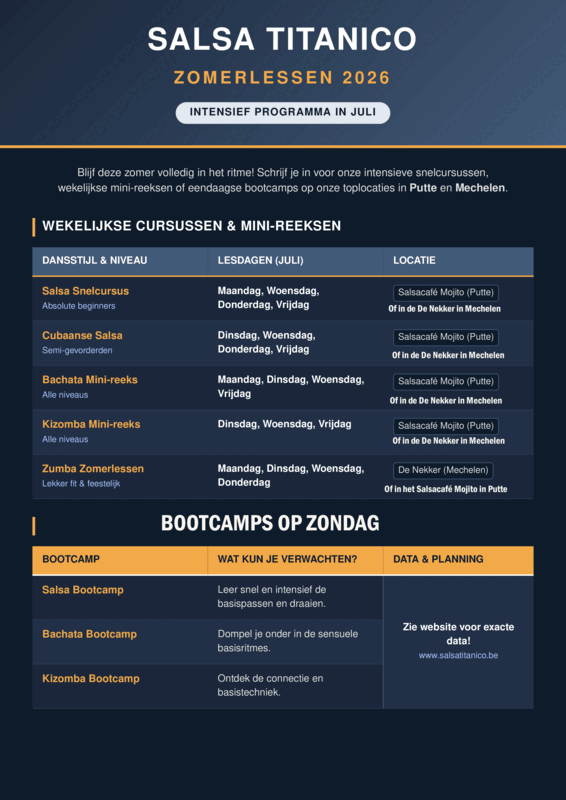 SALSA TITANICO

ZOMERLESSEN 2026

INTENSIEF PROGRAMMA IN JULI

Blijf deze zomer volledig in het ritme! Schrijf je in voor onze intensieve snelcursussen, wekelijkse mini-reeksen of eendaagse bootcamps op onze toplocaties in Putte en Mechelen.

WEKELIJKSE CURSUSSEN & MINI-REEKSEN

| DANSSTIJL & NIVEAU | LESDAGEN (JULI) | LOCATIE |
|---|---|---|
| Salsa Snelcursus Absolute beginners | Maandag, Woensdag, Donderdag, Vrijdag | Salsacafé Mojito (Putte) Of in de De Nekker in Mechelen |
| Cubaanse Salsa Semi-gevorderden | Dinsdag, Woensdag, Donderdag, Vrijdag | Salsacafé Mojito (Putte) Of in de De Nekker in Mechelen |
| Bachata Mini-reeks Alle niveaus | Maandag, Dinsdag, Woensdag, Vrijdag | Salsacafé Mojito (Putte) Of in de De Nekker in Mechelen |
| Kizomba Mini-reeks Alle niveaus | Dinsdag, Woensdag, Vrijdag | Salsacafé Mojito (Putte) Of in de De Nekker in Mechelen |
| Zumba Zomerlessen Lekker fit & feestelijk | Maandag, Dinsdag, Woensdag, Donderdag | De Nekker (Mechelen) Of in het Salsacafé Mojito in Putte |

BOOTCAMPS OP ZONDAG

| BOOTCAMP | WAT KUN JE VERWACHTEN? | DATA & PLANNING |
|---|---|---|
| Salsa Bootcamp | Leer snel en intensief de basispassen en draaien. | Zie website voor exacte data! www.salsatitanico.be |
| Bachata Bootcamp | Dompel je onder in de sensuele basisritmes. | |
| Kizomba Bootcamp | Ontdek de connectie en basistechniek. | |